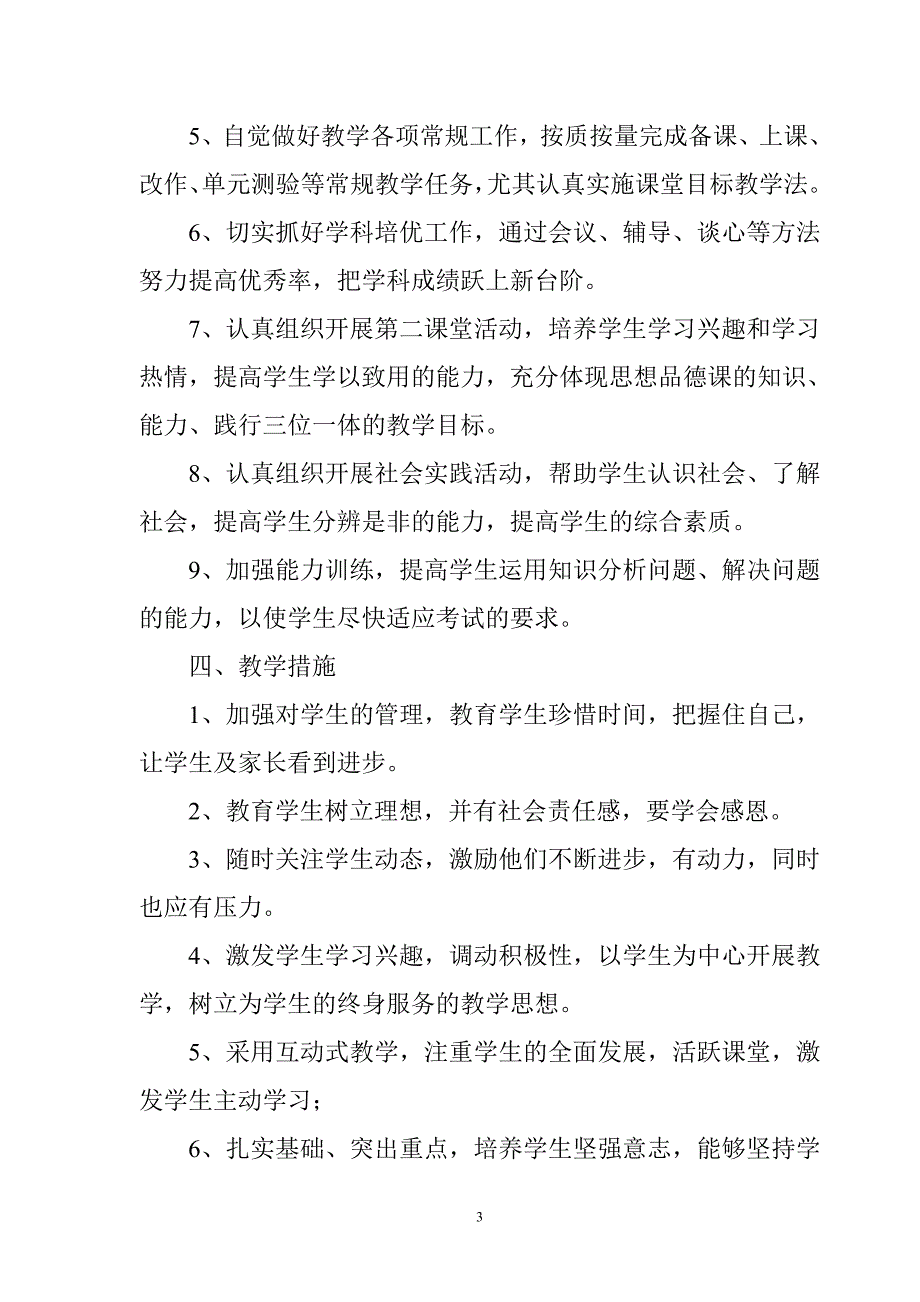 5、自觉做好教学各项常规工作，按质按量完成备课、上课、改作、单元测验等常规教学任务，尤其认真实施课堂目标教学法。

6、切实抓好学科培优工作，通过会议、辅导、谈心等方法努力提高优秀率，把学科成绩跃上新台阶。

7、认真组织开展第二课堂活动，培养学生学习兴趣和学习热情，提高学生学以致用的能力，充分体现思想品德课的知识、能力、践行三位一体的教学目标。

8、认真组织开展社会实践活动，帮助学生认识社会、了解社会，提高学生分辨是非的能力，提高学生的综合素质。

9、加强能力训练，提高学生运用知识分析问题、解决问题的能力，以使学生尽快适应考试的要求。

四、教学措施

1、加强对学生的管理，教育学生珍惜时间，把握住自己，让学生及家长看到进步。

2、教育学生树立理想，并有社会责任感，要学会感恩。

3、随时关注学生动态，激励他们不断进步，有动力，同时也应有压力。

4、激发学生学习兴趣，调动积极性，以学生为中心开展教学，树立为学生的终身服务的教学思想。

5、采用互动式教学，注重学生的全面发展，活跃课堂，激发学生主动学习；

6、扎实基础、突出重点，培养学生坚强意志，能够坚持学

3